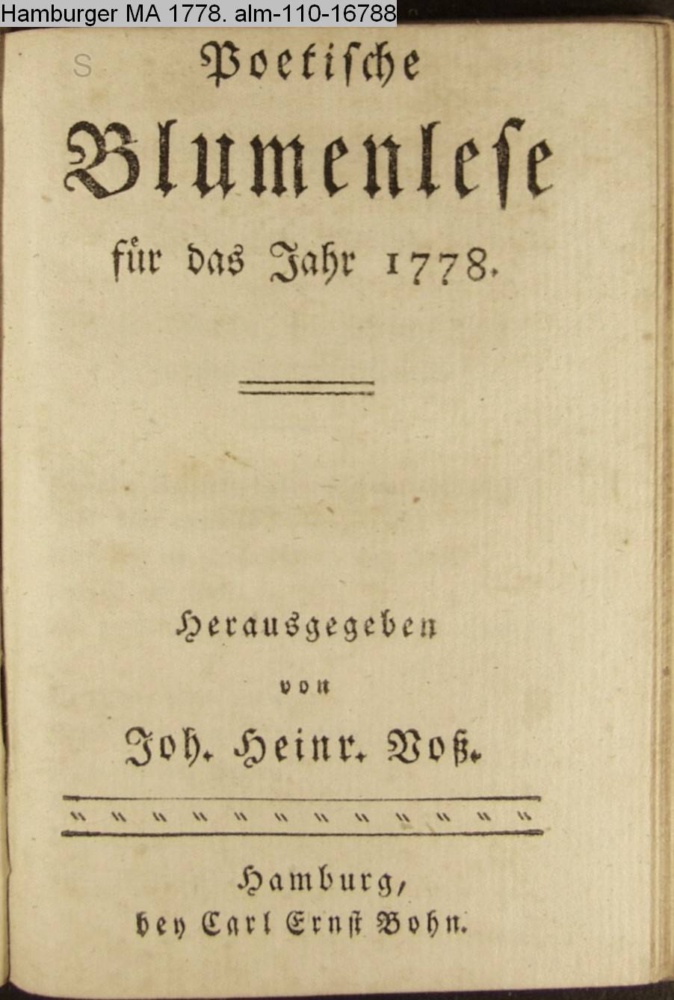 Hamburger MA 1778. alm-110-16788

S

Poetische

Blumenlese

für das Jahr 1778.

Herausgegeben

von

Joh. Heinr. Voß.

Hamburg,
bey Carl Ernst Bohn.